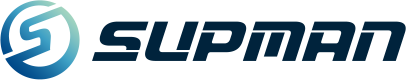 SUPMAN